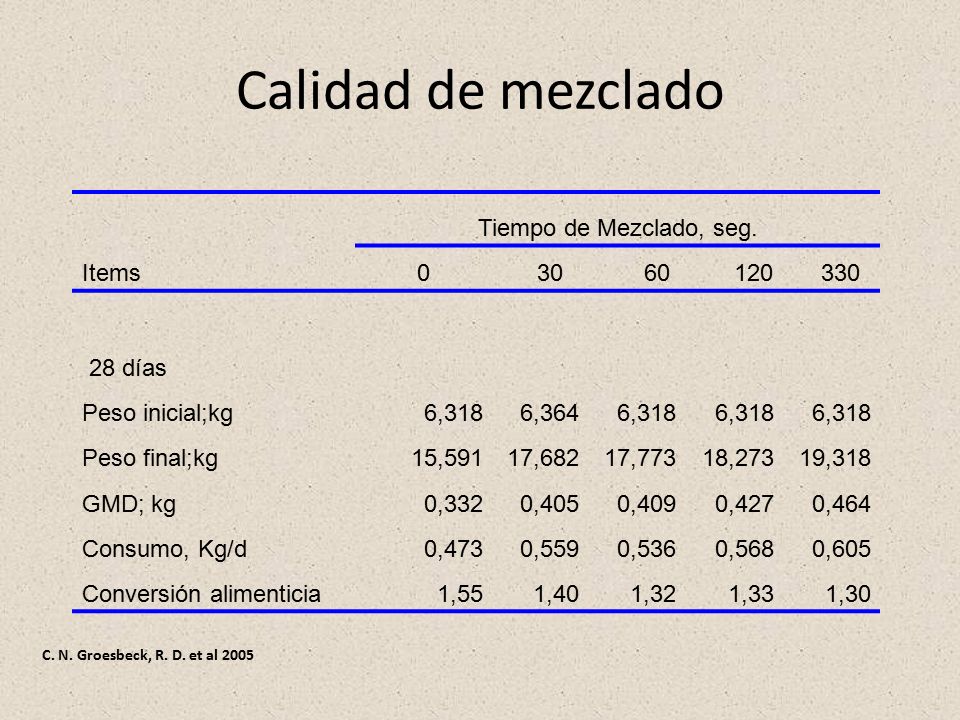 Calidad de mezclado

| | Tiempo de Mezclado, seg. | | | | |
|---|---|---|---|---|---|
| Items | 0 | 30 | 60 | 120 | 330 |
| 28 días | | | | | |
| Peso inicial;kg | 6,318 | 6,364 | 6,318 | 6,318 | 6,318 |
| Peso final;kg | 15,591 | 17,682 | 17,773 | 18,273 | 19,318 |
| GMD; kg | 0,332 | 0,405 | 0,409 | 0,427 | 0,464 |
| Consumo, Kg/d | 0,473 | 0,559 | 0,536 | 0,568 | 0,605 |
| Conversión alimenticia | 1,55 | 1,40 | 1,32 | 1,33 | 1,30 |

C. N. Groesbeck, R. D. et al 2005